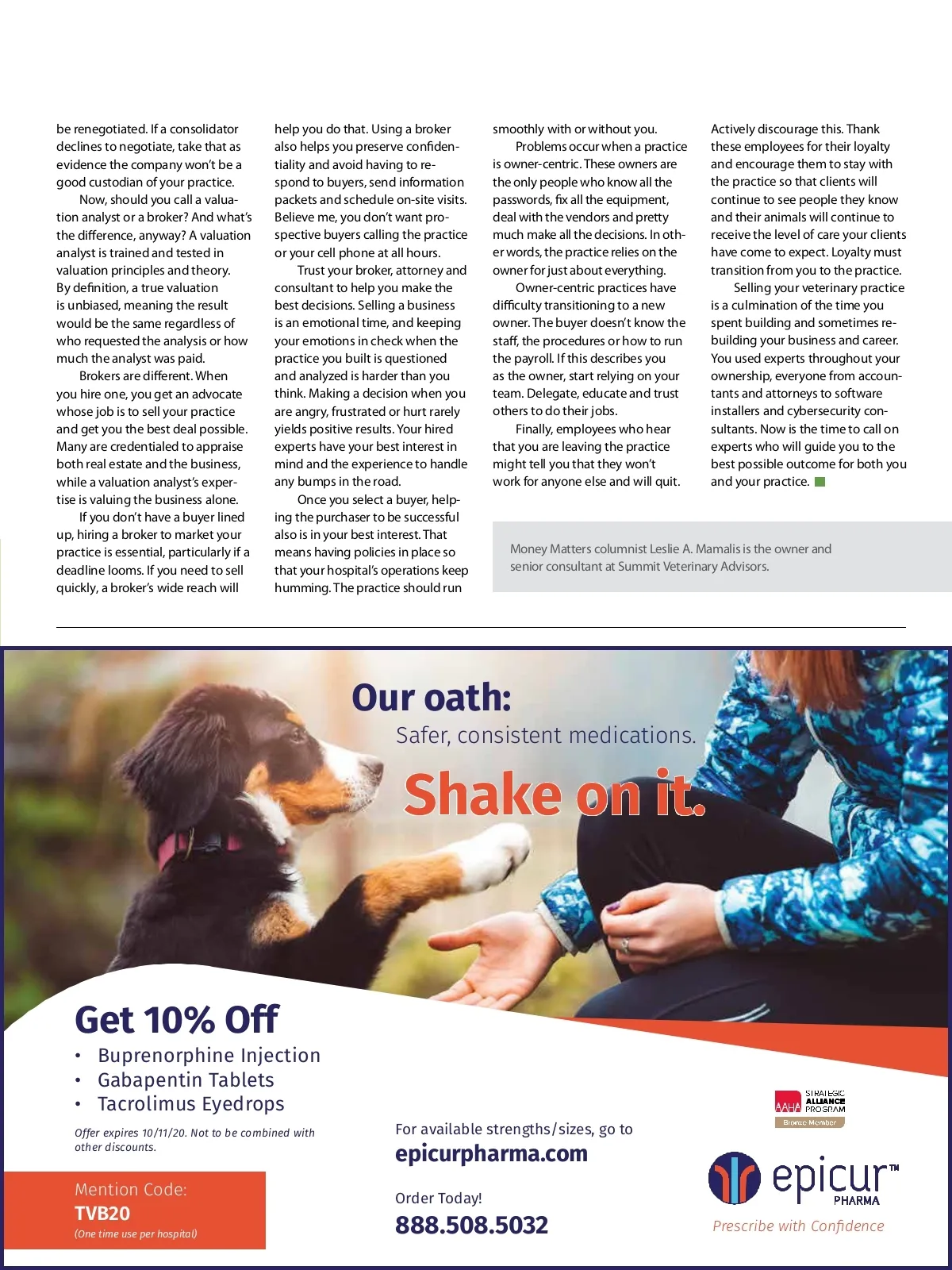 be renegotiated. If a consolidator declines to negotiate, take that as evidence the company won't be a good custodian of your practice.

Now, should you call a valuation analyst or a broker? And what's the difference, anyway? A valuation analyst is trained and tested in valuation principles and theory. By definition, a true valuation is unbiased, meaning the result would be the same regardless of who requested the analysis or how much the analyst was paid.

Brokers are different. When you hire one, you get an advocate whose job is to sell your practice and get you the best deal possible. Many are credentialed to appraise both real estate and the business, while a valuation analyst's expertise is valuing the business alone.

If you don't have a buyer lined up, hiring a broker to market your practice is essential, particularly if a deadline looms. If you need to sell quickly, a broker's wide reach will help you do that. Using a broker also helps you preserve confidentiality and avoid having to respond to buyers, send information packets and schedule on-site visits. Believe me, you don't want prospective buyers calling the practice or your cell phone at all hours.

Trust your broker, attorney and consultant to help you make the best decisions. Selling a business is an emotional time, and keeping your emotions in check when the practice you built is questioned and analyzed is harder than you think. Making a decision when you are angry, frustrated or hurt rarely yields positive results. Your hired experts have your best interest in mind and the experience to handle any bumps in the road.

Once you select a buyer, helping the purchaser to be successful also is in your best interest. That means having policies in place so that your hospital's operations keep humming. The practice should run smoothly with or without you.

Problems occur when a practice is owner-centric. These owners are the only people who know all the passwords, fix all the equipment, deal with the vendors and pretty much make all the decisions. In other words, the practice relies on the owner for just about everything.

Owner-centric practices have difficulty transitioning to a new owner. The buyer doesn't know the staff, the procedures or how to run the payroll. If this describes you as the owner, start relying on your team. Delegate, educate and trust others to do their jobs.

Finally, employees who hear that you are leaving the practice might tell you that they won't work for anyone else and will quit. Actively discourage this. Thank these employees for their loyalty and encourage them to stay with the practice so that clients will continue to see people they know and their animals will continue to receive the level of care your clients have come to expect. Loyalty must transition from you to the practice.

Selling your veterinary practice is a culmination of the time you spent building and sometimes rebuilding your business and career. You used experts throughout your ownership, everyone from accountants and attorneys to software installers and cybersecurity consultants. Now is the time to call on experts who will guide you to the best possible outcome for both you and your practice.

Money Matters columnist Leslie A. Mamalis is the owner and senior consultant at Summit Veterinary Advisors.

Our oath:
Safer, consistent medications.
Shake on it.

Get 10% Off
• Buprenorphine Injection
• Gabapentin Tablets
• Tacrolimus Eyedrops

Offer expires 10/11/20. Not to be combined with other discounts.

Mention Code:
TVB20
(One time use per hospital)

For available strengths/sizes, go to
epicurpharma.com

Order Today!
888.508.5032

AAHA STRATEGIC ALLIANCE PROGRAM
Bronze Member

epicur™ PHARMA
Prescribe with Confidence